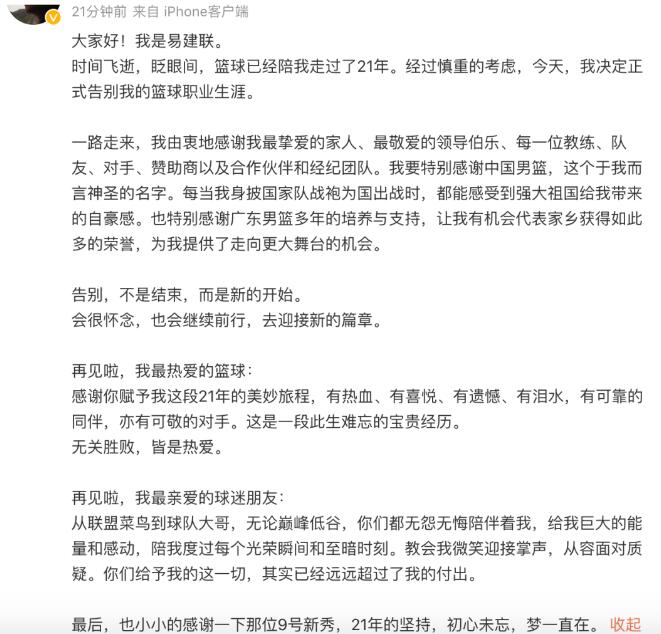 21分钟前 来自 iPhone客户端

大家好！我是易建联。
时间飞逝，眨眼间，篮球已经陪我走过了21年。经过慎重的考虑，今天，我决定正式告别我的篮球职业生涯。

一路走来，我由衷地感谢我最挚爱的家人、最敬爱的领导伯乐、每一位教练、队友、对手、赞助商以及合作伙伴和经纪团队。我要特别感谢中国男篮，这个于我而言神圣的名字。每当我身披国家队战袍为国出战时，都能感受到强大祖国给我带来的自豪感。也特别感谢广东男篮多年的培养与支持，让我有机会代表家乡获得如此多的荣誉，为我提供了走向更大舞台的机会。

告别，不是结束，而是新的开始。
会很怀念，也会继续前行，去迎接新的篇章。

再见啦，我最热爱的篮球：
感谢你赋予我这段21年的美妙旅程，有热血、有喜悦、有遗憾、有泪水，有可靠的同伴，亦有可敬的对手。这是一段此生难忘的宝贵经历。
无关胜败，皆是热爱。

再见啦，我最亲爱的球迷朋友：
从联盟菜鸟到球队大哥，无论巅峰低谷，你们都无怨无悔陪伴着我，给我巨大的能量和感动，陪我度过每个光荣瞬间和至暗时刻。教会我微笑迎接掌声，从容面对质疑。你们给予我的这一切，其实已经远远超过了我的付出。

最后，也小小的感谢一下那位9号新秀，21年的坚持，初心未忘，梦一直在。 收起